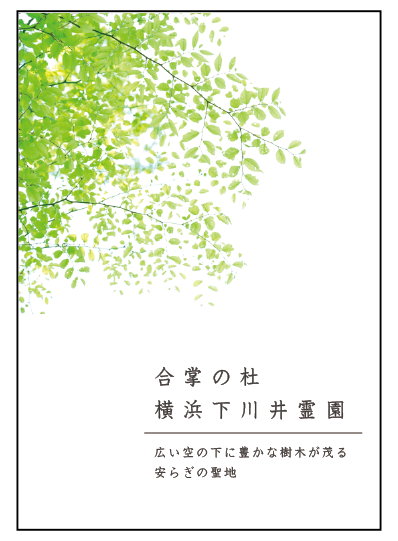 合掌の杜
横浜下川井霊園

広い空の下に豊かな樹木が茂る
安らぎの聖地